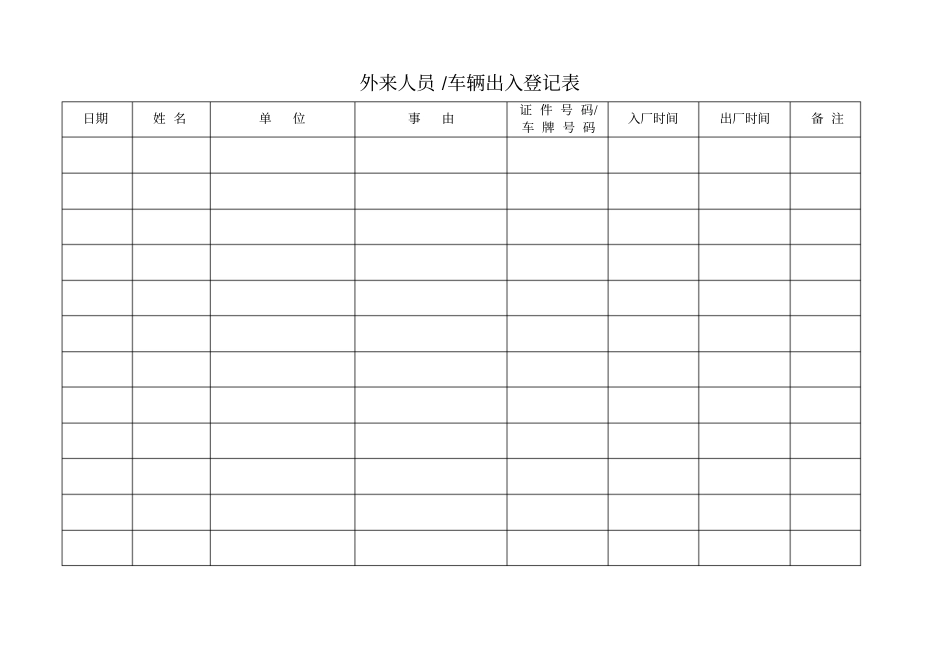 外来人员 /车辆出入登记表

| 日期 | 姓 名 | 单　　位 | 事　　由 | 证 件 号 码/ 车 牌 号 码 | 入厂时间 | 出厂时间 | 备 注 |
|---|---|---|---|---|---|---|---|
| | | | | | | | |
| | | | | | | | |
| | | | | | | | |
| | | | | | | | |
| | | | | | | | |
| | | | | | | | |
| | | | | | | | |
| | | | | | | | |
| | | | | | | | |
| | | | | | | | |
| | | | | | | | |
| | | | | | | | |